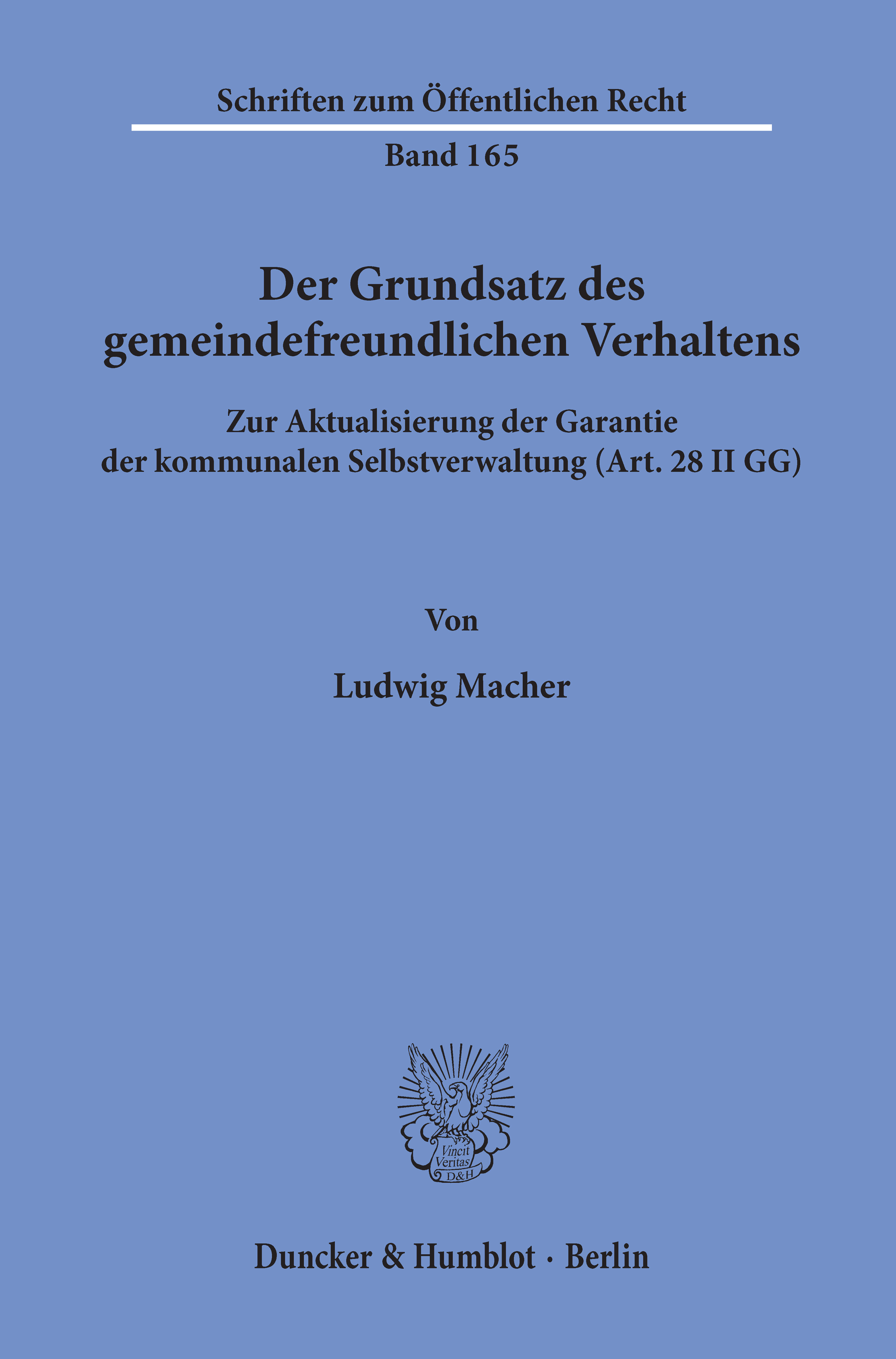 Schriften zum Öffentlichen Recht

Band 165

Der Grundsatz des gemeindefreundlichen Verhaltens

Zur Aktualisierung der Garantie der kommunalen Selbstverwaltung (Art. 28 II GG)

Von

Ludwig Macher

Vincit Veritas D&H

Duncker & Humblot · Berlin